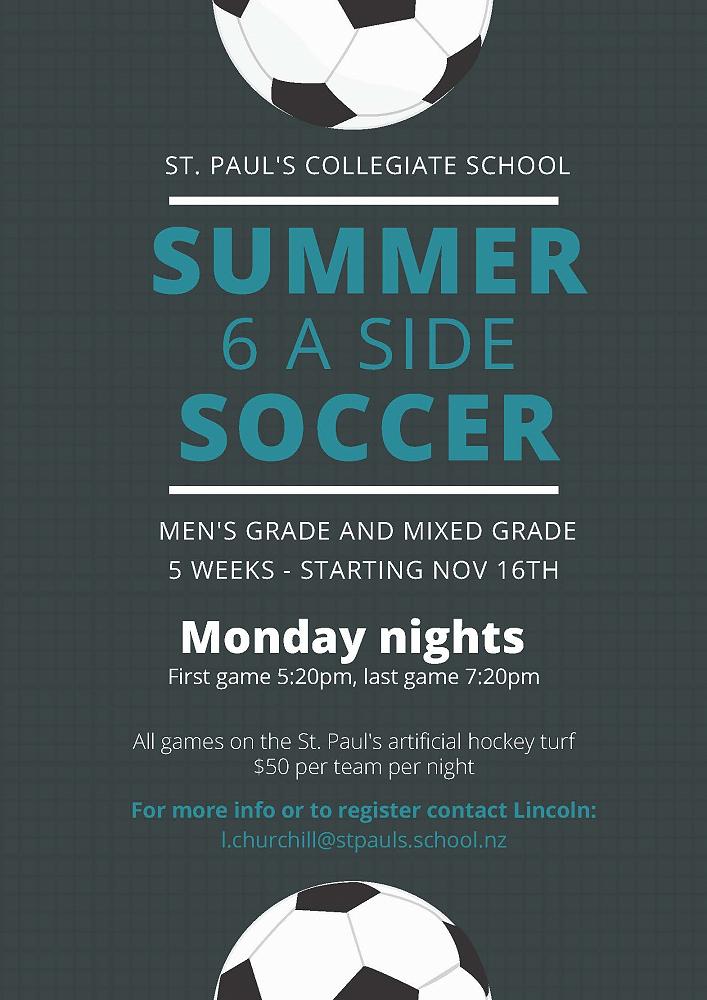 ST. PAUL'S COLLEGIATE SCHOOL

SUMMER
6 A SIDE
SOCCER

MEN'S GRADE AND MIXED GRADE
5 WEEKS - STARTING NOV 16TH

Monday nights
First game 5:20pm, last game 7:20pm

All games on the St. Paul's artificial hockey turf
$50 per team per night

For more info or to register contact Lincoln:
l.churchill@stpauls.school.nz